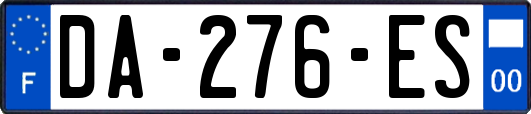 F
DA-276-ES
00